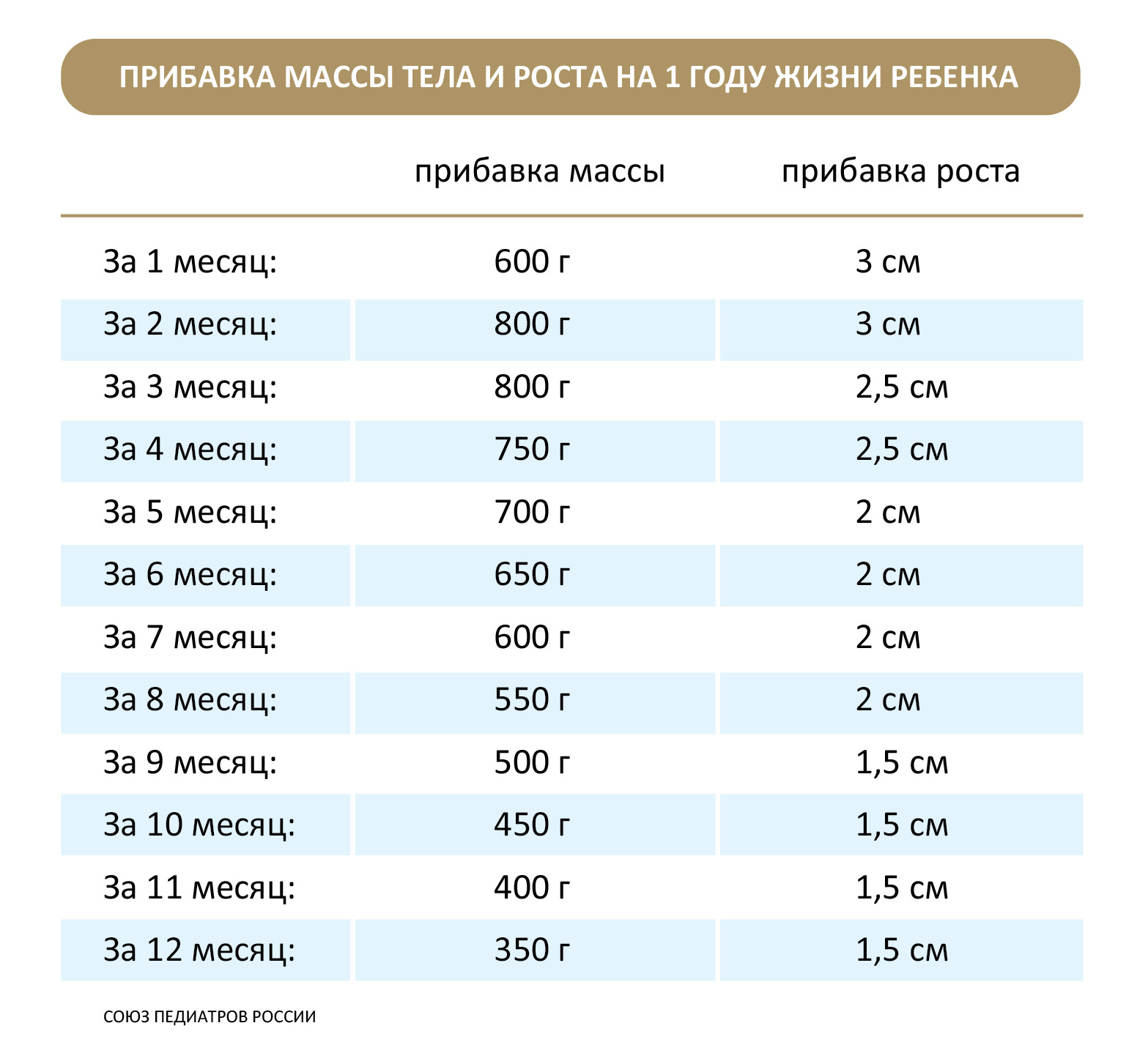 ПРИБАВКА МАССЫ ТЕЛА И РОСТА НА 1 ГОДУ ЖИЗНИ РЕБЕНКА

| | прибавка массы | прибавка роста |
|---|---|---|
| За 1 месяц: | 600 г | 3 см |
| За 2 месяц: | 800 г | 3 см |
| За 3 месяц: | 800 г | 2,5 см |
| За 4 месяц: | 750 г | 2,5 см |
| За 5 месяц: | 700 г | 2 см |
| За 6 месяц: | 650 г | 2 см |
| За 7 месяц: | 600 г | 2 см |
| За 8 месяц: | 550 г | 2 см |
| За 9 месяц: | 500 г | 1,5 см |
| За 10 месяц: | 450 г | 1,5 см |
| За 11 месяц: | 400 г | 1,5 см |
| За 12 месяц: | 350 г | 1,5 см |

СОЮЗ ПЕДИАТРОВ РОССИИ